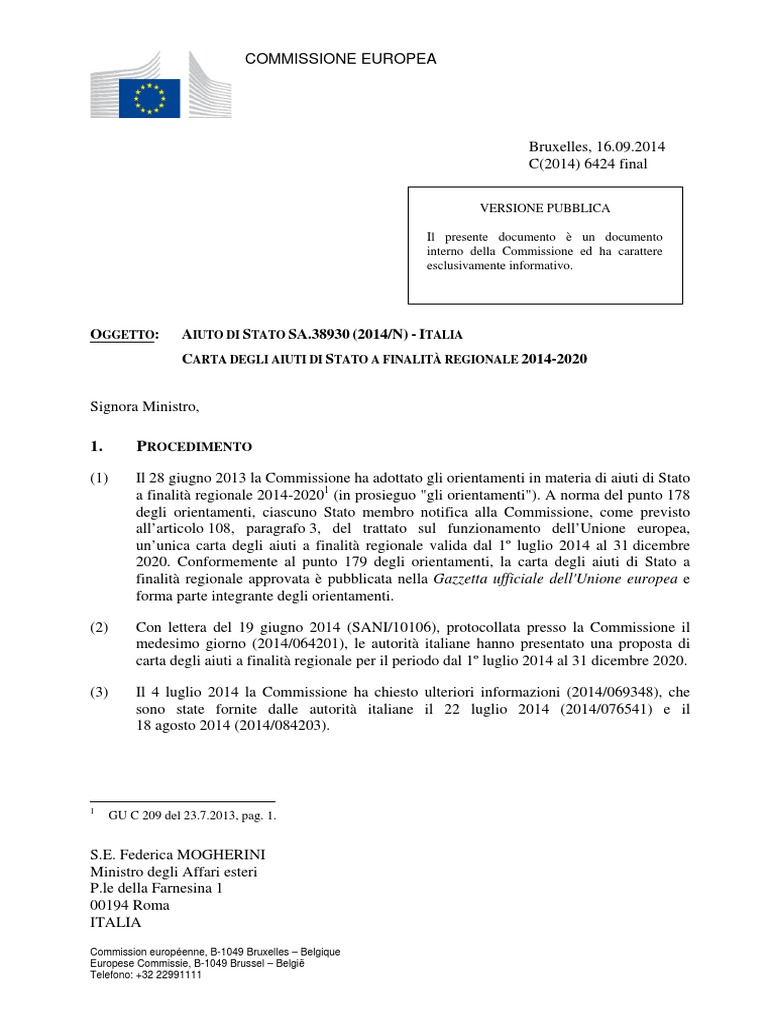 COMMISSIONE EUROPEA

Bruxelles, 16.09.2014
C(2014) 6424 final

VERSIONE PUBBLICA

Il presente documento è un documento interno della Commissione ed ha carattere esclusivamente informativo.

OGGETTO: AIUTO DI STATO SA.38930 (2014/N) - ITALIA
CARTA DEGLI AIUTI DI STATO A FINALITÀ REGIONALE 2014-2020

Signora Ministro,

1. PROCEDIMENTO

(1) Il 28 giugno 2013 la Commissione ha adottato gli orientamenti in materia di aiuti di Stato a finalità regionale 2014-2020$^1$ (in prosieguo "gli orientamenti"). A norma del punto 178 degli orientamenti, ciascuno Stato membro notifica alla Commissione, come previsto all'articolo 108, paragrafo 3, del trattato sul funzionamento dell'Unione europea, un'unica carta degli aiuti a finalità regionale valida dal 1º luglio 2014 al 31 dicembre 2020. Conformemente al punto 179 degli orientamenti, la carta degli aiuti di Stato a finalità regionale approvata è pubblicata nella Gazzetta ufficiale dell'Unione europea e forma parte integrante degli orientamenti.

(2) Con lettera del 19 giugno 2014 (SANI/10106), protocollata presso la Commissione il medesimo giorno (2014/064201), le autorità italiane hanno presentato una proposta di carta degli aiuti a finalità regionale per il periodo dal 1º luglio 2014 al 31 dicembre 2020.

(3) Il 4 luglio 2014 la Commissione ha chiesto ulteriori informazioni (2014/069348), che sono state fornite dalle autorità italiane il 22 luglio 2014 (2014/076541) e il 18 agosto 2014 (2014/084203).

$^1$ GU C 209 del 23.7.2013, pag. 1.

S.E. Federica MOGHERINI
Ministro degli Affari esteri
P.le della Farnesina 1
00194 Roma
ITALIA

Commission européenne, B-1049 Bruxelles – Belgique
Europese Commissie, B-1049 Brussel – België
Telefono: +32 22991111